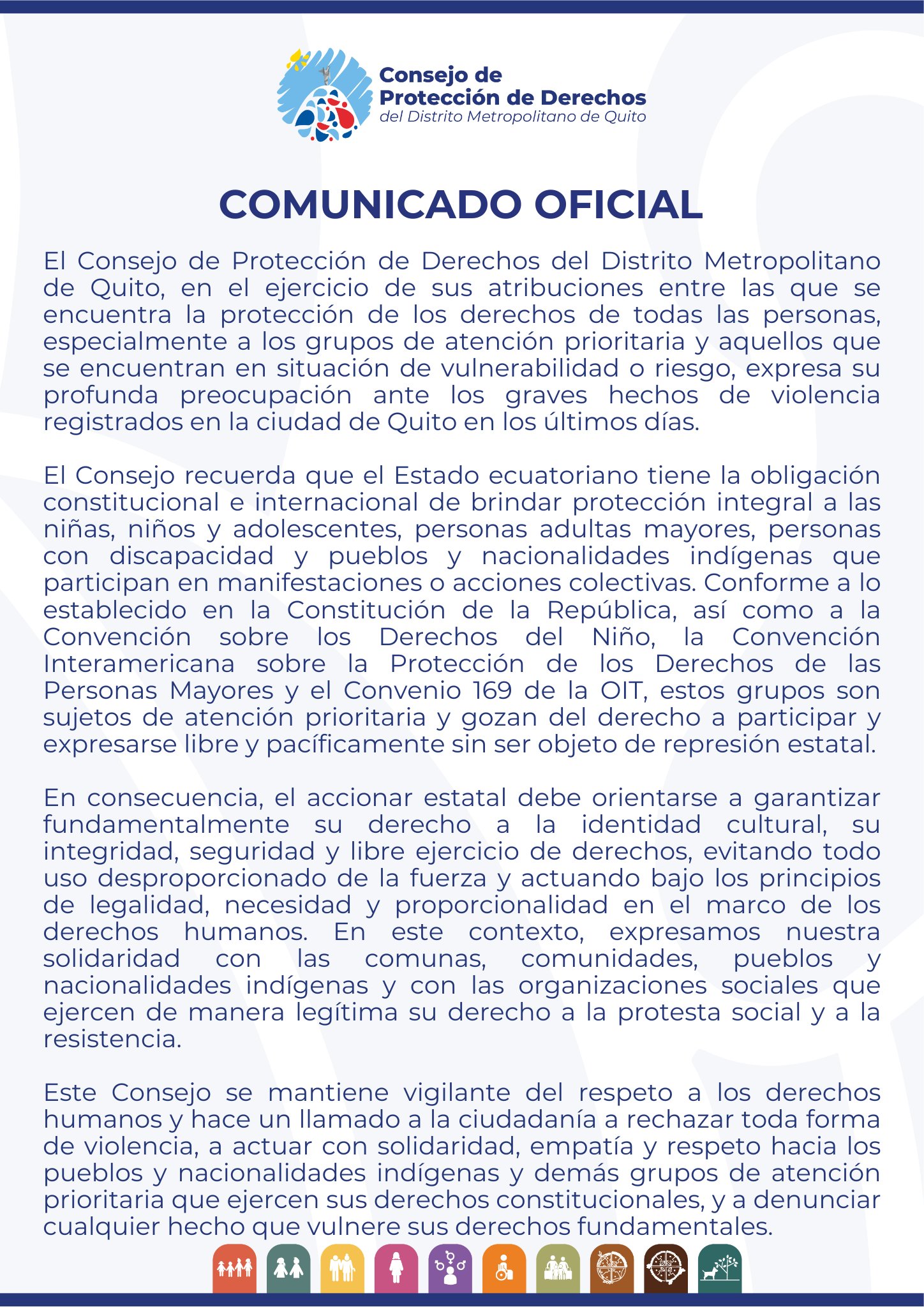 Consejo de
Protección de Derechos
del Distrito Metropolitano de Quito

COMUNICADO OFICIAL

El Consejo de Protección de Derechos del Distrito Metropolitano de Quito, en el ejercicio de sus atribuciones entre las que se encuentra la protección de los derechos de todas las personas, especialmente a los grupos de atención prioritaria y aquellos que se encuentran en situación de vulnerabilidad o riesgo, expresa su profunda preocupación ante los graves hechos de violencia registrados en la ciudad de Quito en los últimos días.

El Consejo recuerda que el Estado ecuatoriano tiene la obligación constitucional e internacional de brindar protección integral a las niñas, niños y adolescentes, personas adultas mayores, personas con discapacidad y pueblos y nacionalidades indígenas que participan en manifestaciones o acciones colectivas. Conforme a lo establecido en la Constitución de la República, así como a la Convención sobre los Derechos del Niño, la Convención Interamericana sobre la Protección de los Derechos de las Personas Mayores y el Convenio 169 de la OIT, estos grupos son sujetos de atención prioritaria y gozan del derecho a participar y expresarse libre y pacíficamente sin ser objeto de represión estatal.

En consecuencia, el accionar estatal debe orientarse a garantizar fundamentalmente su derecho a la identidad cultural, su integridad, seguridad y libre ejercicio de derechos, evitando todo uso desproporcionado de la fuerza y actuando bajo los principios de legalidad, necesidad y proporcionalidad en el marco de los derechos humanos. En este contexto, expresamos nuestra solidaridad con las comunas, comunidades, pueblos y nacionalidades indígenas y con las organizaciones sociales que ejercen de manera legítima su derecho a la protesta social y a la resistencia.

Este Consejo se mantiene vigilante del respeto a los derechos humanos y hace un llamado a la ciudadanía a rechazar toda forma de violencia, a actuar con solidaridad, empatía y respeto hacia los pueblos y nacionalidades indígenas y demás grupos de atención prioritaria que ejercen sus derechos constitucionales, y a denunciar cualquier hecho que vulnere sus derechos fundamentales.